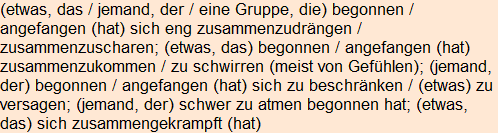 (etwas, das / jemand, der / eine Gruppe, die) begonnen / angefangen (hat) sich eng zusammenzudrängen / zusammenzuscharen; (etwas, das) begonnen / angefangen (hat) zusammenzukommen / zu schwirren (meist von Gefühlen); (jemand, der) begonnen / angefangen (hat) sich zu beschränken / (etwas) zu versagen; (jemand, der) schwer zu atmen begonnen hat; (etwas, das) sich zusammengekrampft (hat)